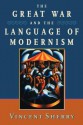 THE
GREAT WAR
AND THE
LANGUAGE OF
MODERNISM

VINCENT SHERRY